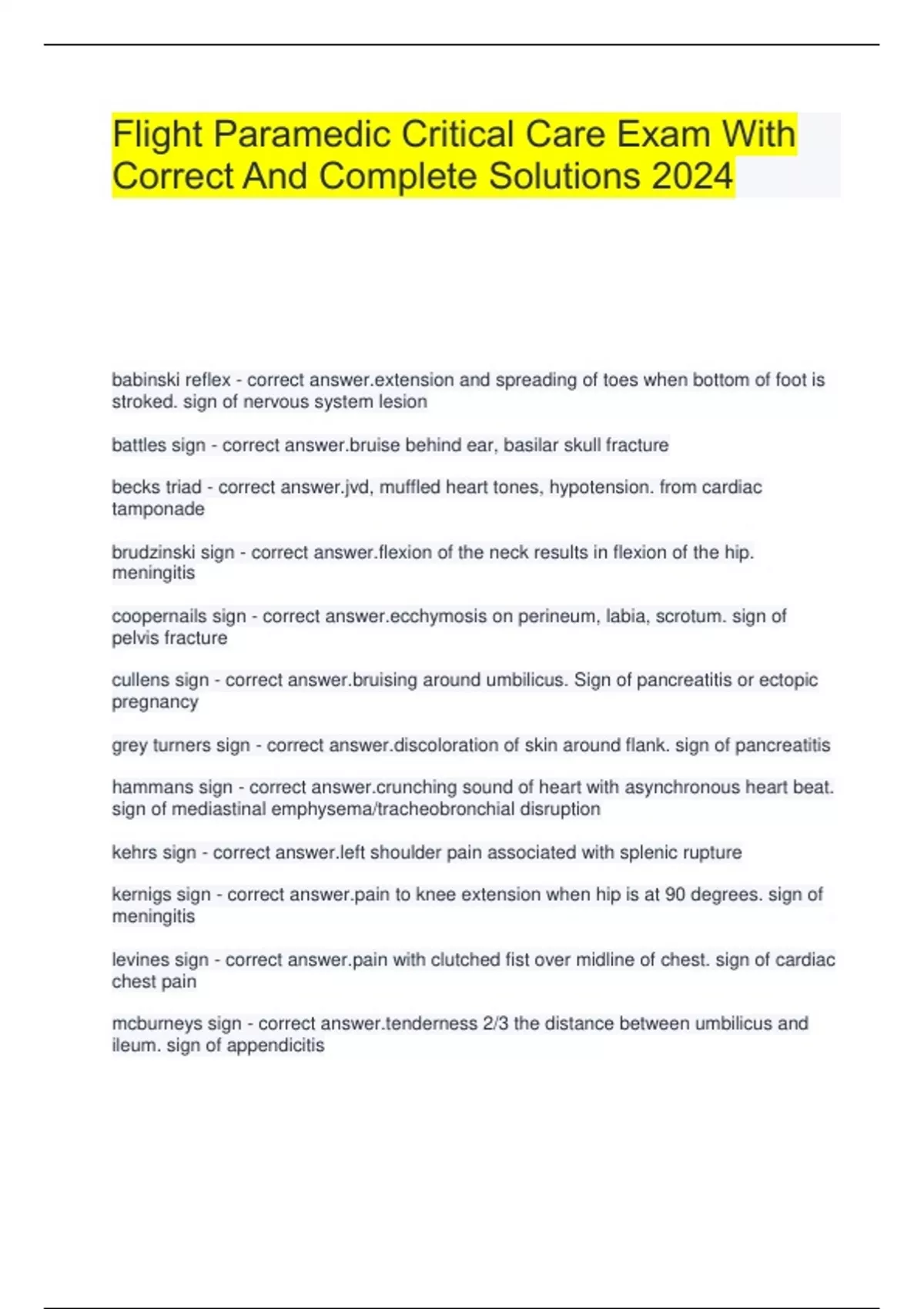 Flight Paramedic Critical Care Exam With Correct And Complete Solutions 2024

babinski reflex - correct answer.extension and spreading of toes when bottom of foot is stroked. sign of nervous system lesion

battles sign - correct answer.bruise behind ear, basilar skull fracture

becks triad - correct answer.jvd, muffled heart tones, hypotension. from cardiac tamponade

brudzinski sign - correct answer.flexion of the neck results in flexion of the hip. meningitis

coopernails sign - correct answer.ecchymosis on perineum, labia, scrotum. sign of pelvis fracture

cullens sign - correct answer.bruising around umbilicus. Sign of pancreatitis or ectopic pregnancy

grey turners sign - correct answer.discoloration of skin around flank. sign of pancreatitis

hammans sign - correct answer.crunching sound of heart with asynchronous heart beat. sign of mediastinal emphysema/tracheobronchial disruption

kehrs sign - correct answer.left shoulder pain associated with splenic rupture

kernigs sign - correct answer.pain to knee extension when hip is at 90 degrees. sign of meningitis

levines sign - correct answer.pain with clutched fist over midline of chest. sign of cardiac chest pain

mcburneys sign - correct answer.tenderness 2/3 the distance between umbilicus and ileum. sign of appendicitis